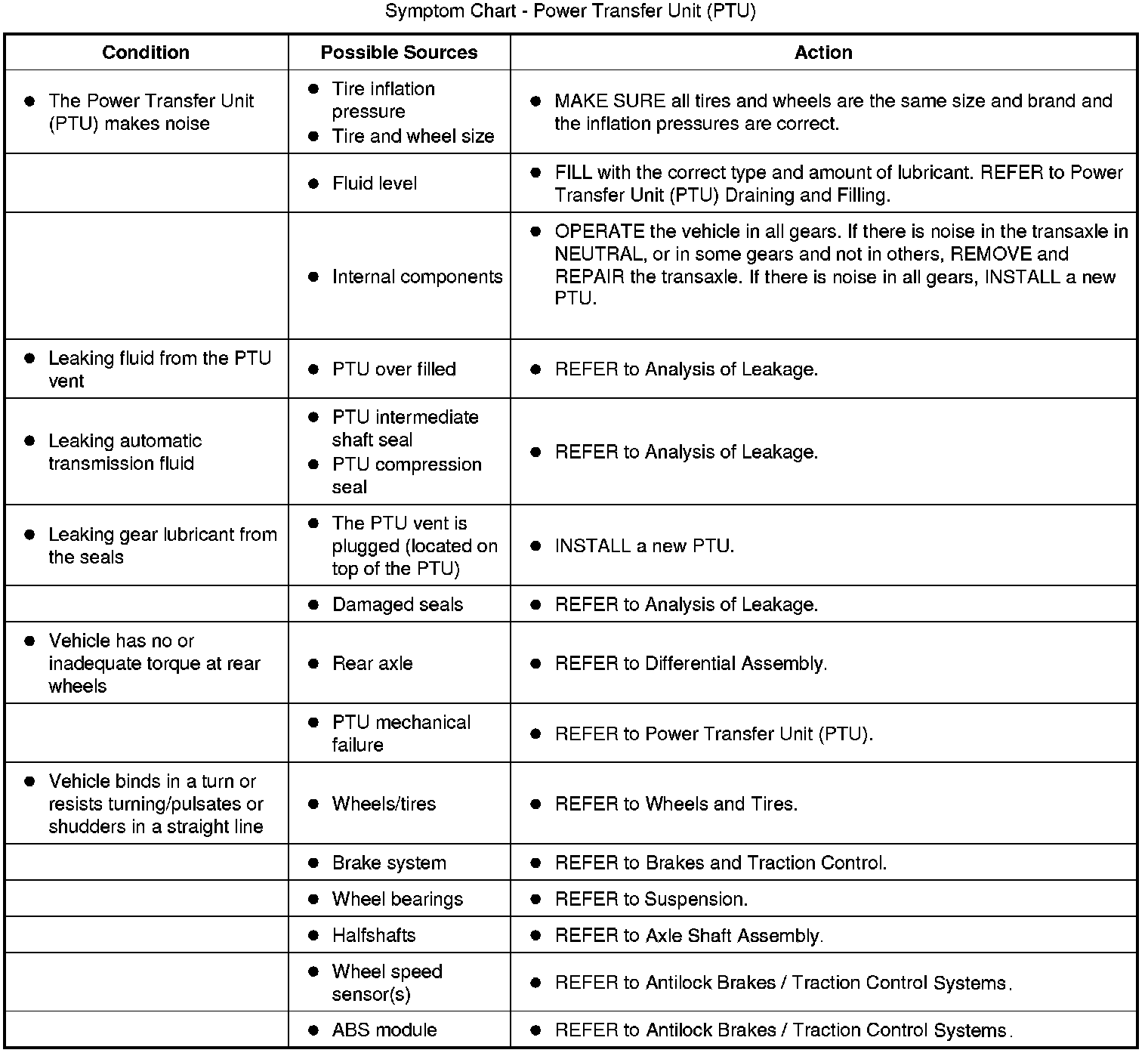 Symptom Chart - Power Transfer Unit (PTU)

| Condition | Possible Sources | Action |
|---|---|---|
| ● The Power Transfer Unit (PTU) makes noise | ● Tire inflation pressure ● Tire and wheel size | ● MAKE SURE all tires and wheels are the same size and brand and the inflation pressures are correct. |
| | ● Fluid level | ● FILL with the correct type and amount of lubricant. REFER to Power Transfer Unit (PTU) Draining and Filling. |
| | ● Internal components | ● OPERATE the vehicle in all gears. If there is noise in the transaxle in NEUTRAL, or in some gears and not in others, REMOVE and REPAIR the transaxle. If there is noise in all gears, INSTALL a new PTU. |
| ● Leaking fluid from the PTU vent | ● PTU over filled | ● REFER to Analysis of Leakage. |
| ● Leaking automatic transmission fluid | ● PTU intermediate shaft seal ● PTU compression seal | ● REFER to Analysis of Leakage. |
| ● Leaking gear lubricant from the seals | ● The PTU vent is plugged (located on top of the PTU) | ● INSTALL a new PTU. |
| | ● Damaged seals | ● REFER to Analysis of Leakage. |
| ● Vehicle has no or inadequate torque at rear wheels | ● Rear axle | ● REFER to Differential Assembly. |
| | ● PTU mechanical failure | ● REFER to Power Transfer Unit (PTU). |
| ● Vehicle binds in a turn or resists turning/pulsates or shudders in a straight line | ● Wheels/tires | ● REFER to Wheels and Tires. |
| | ● Brake system | ● REFER to Brakes and Traction Control. |
| | ● Wheel bearings | ● REFER to Suspension. |
| | ● Halfshafts | ● REFER to Axle Shaft Assembly. |
| | ● Wheel speed sensor(s) | ● REFER to Antilock Brakes / Traction Control Systems. |
| | ● ABS module | ● REFER to Antilock Brakes / Traction Control Systems. |